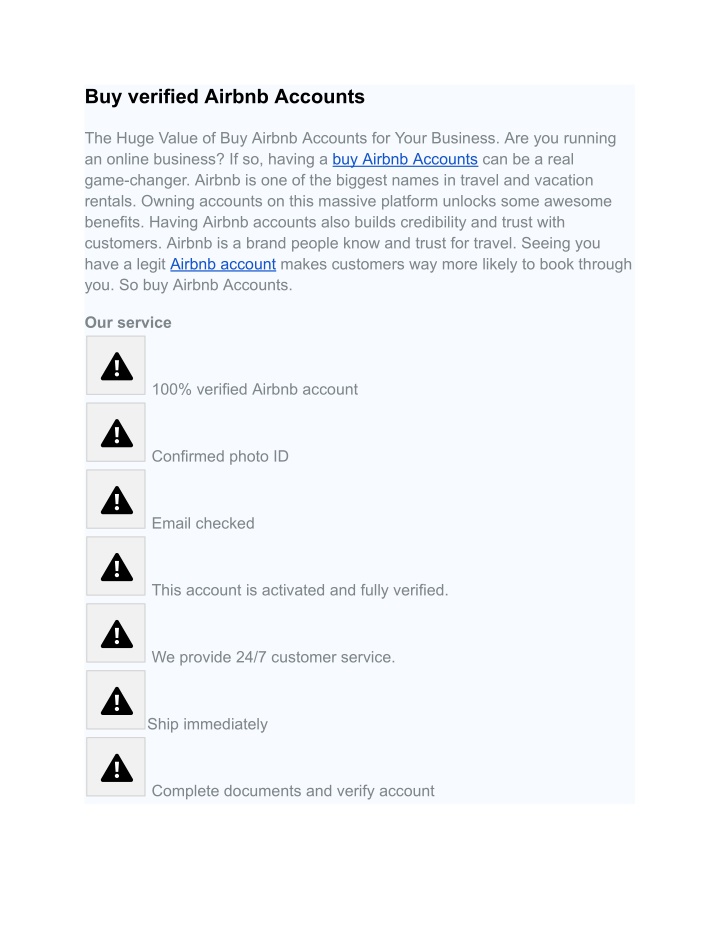 Buy verified Airbnb Accounts

The Huge Value of Buy Airbnb Accounts for Your Business. Are you running an online business? If so, having a buy Airbnb Accounts can be a real game-changer. Airbnb is one of the biggest names in travel and vacation rentals. Owning accounts on this massive platform unlocks some awesome benefits. Having Airbnb accounts also builds credibility and trust with customers. Airbnb is a brand people know and trust for travel. Seeing you have a legit Airbnb account makes customers way more likely to book through you. So buy Airbnb Accounts.

Our service

100% verified Airbnb account

Confirmed photo ID

Email checked

This account is activated and fully verified.

We provide 24/7 customer service.

Ship immediately

Complete documents and verify account